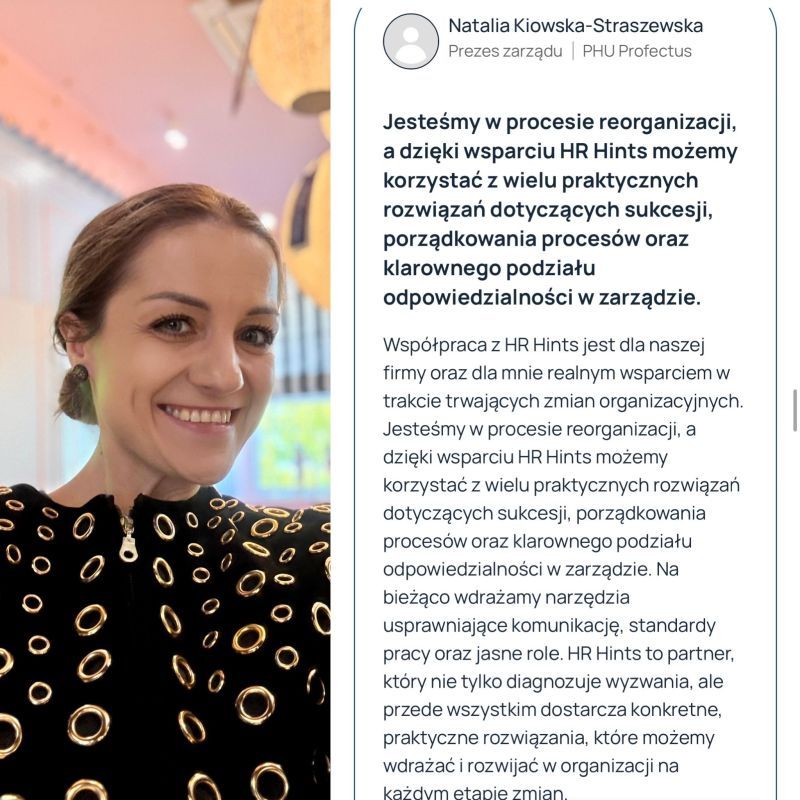 Natalia Kiowska-Straszewska
Prezes zarządu | PHU Profectus

Jesteśmy w procesie reorganizacji, a dzięki wsparciu HR Hints możemy korzystać z wielu praktycznych rozwiązań dotyczących sukcesji, porządkowania procesów oraz klarownego podziału odpowiedzialności w zarządzie.

Współpraca z HR Hints jest dla naszej firmy oraz dla mnie realnym wsparciem w trakcie trwających zmian organizacyjnych. Jesteśmy w procesie reorganizacji, a dzięki wsparciu HR Hints możemy korzystać z wielu praktycznych rozwiązań dotyczących sukcesji, porządkowania procesów oraz klarownego podziału odpowiedzialności w zarządzie. Na bieżąco wdrażamy narzędzia usprawniające komunikację, standardy pracy oraz jasne role. HR Hints to partner, który nie tylko diagnozuje wyzwania, ale przede wszystkim dostarcza konkretne, praktyczne rozwiązania, które możemy wdrażać i rozwijać w organizacji na każdym etapie zmian.